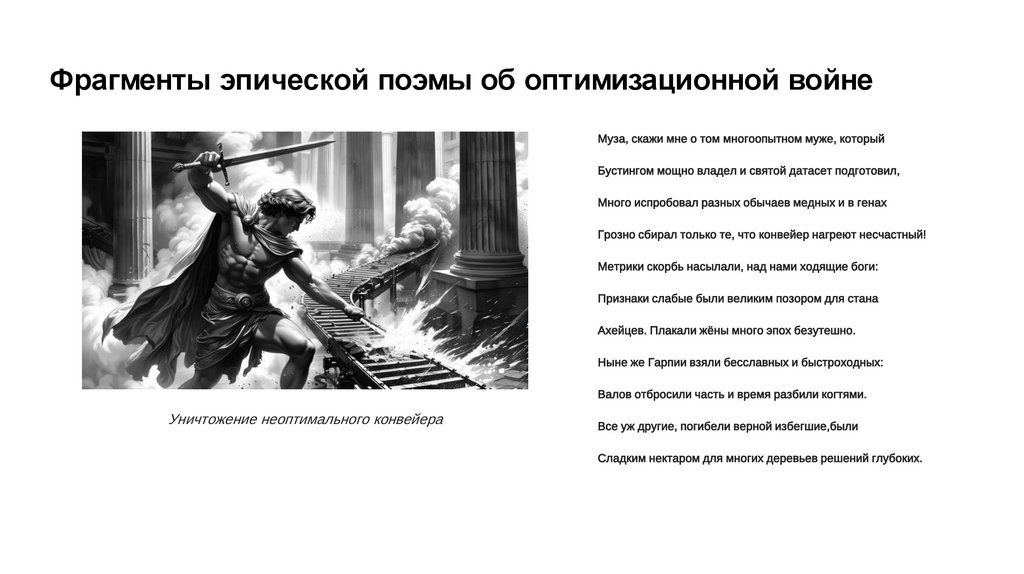 Фрагменты эпической поэмы об оптимизационной войне

Уничтожение неоптимального конвейера

Муза, скажи мне о том многоопытном муже, который

Бустингом мощно владел и святой датасет подготовил,

Много испробовал разных обычаев медных и в генах

Грозно сбирал только те, что конвейер нагреют несчастный!

Метрики скорбь насылали, над нами ходящие боги:

Признаки слабые были великим позором для стана

Ахейцев. Плакали жёны много эпох безутешно.

Ныне же Гарпии взяли бесславных и быстроходных:

Валов отбросили часть и время разбили когтями.

Все уж другие, погибели верной избегшие,были

Сладким нектаром для многих деревьев решений глубоких.